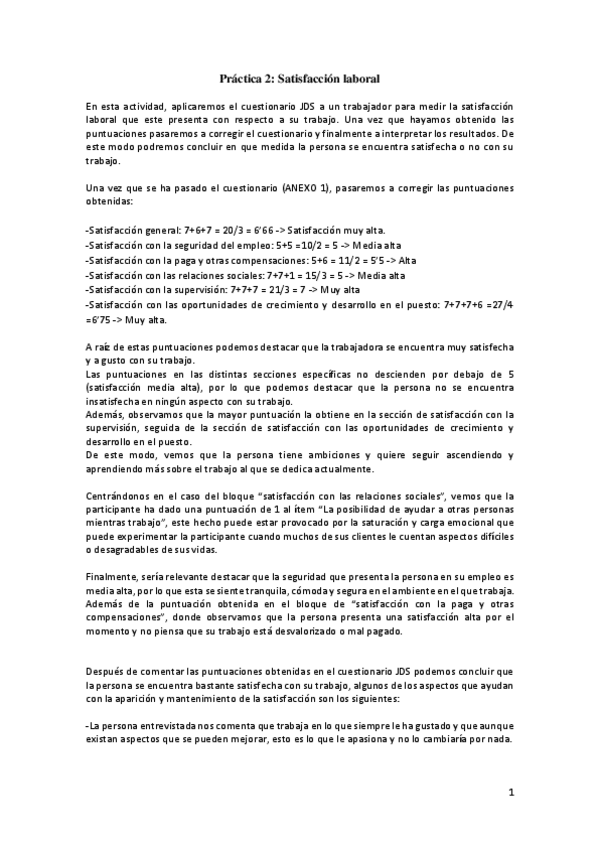 Práctica 2: Satisfacción laboral

En esta actividad, aplicaremos el cuestionario JDS a un trabajador para medir la satisfacción laboral que este presenta con respecto a su trabajo. Una vez que hayamos obtenido las puntuaciones pasaremos a corregir el cuestionario y finalmente a interpretar los resultados. De este modo podremos concluir en que medida la persona se encuentra satisfecha o no con su trabajo.

Una vez que se ha pasado el cuestionario (ANEXO 1), pasaremos a corregir las puntuaciones obtenidas:

-Satisfacción general: 7+6+7 = 20/3 = 6'66 -> Satisfacción muy alta.
-Satisfacción con la seguridad del empleo: 5+5 =10/2 = 5 -> Media alta
-Satisfacción con la paga y otras compensaciones: 5+6 = 11/2 = 5'5 -> Alta
-Satisfacción con las relaciones sociales: 7+7+1 = 15/3 = 5 -> Media alta
-Satisfacción con la supervisión: 7+7+7 = 21/3 = 7 -> Muy alta
-Satisfacción con las oportunidades de crecimiento y desarrollo en el puesto: 7+7+7+6 =27/4 =6'75 -> Muy alta.

A raíz de estas puntuaciones podemos destacar que la trabajadora se encuentra muy satisfecha y a gusto con su trabajo.
Las puntuaciones en las distintas secciones específicas no descienden por debajo de 5 (satisfacción media alta), por lo que podemos destacar que la persona no se encuentra insatisfecha en ningún aspecto con su trabajo.
Además, observamos que la mayor puntuación la obtiene en la sección de satisfacción con la supervisión, seguida de la sección de satisfacción con las oportunidades de crecimiento y desarrollo en el puesto.
De este modo, vemos que la persona tiene ambiciones y quiere seguir ascendiendo y aprendiendo más sobre el trabajo al que se dedica actualmente.

Centrándonos en el caso del bloque "satisfacción con las relaciones sociales", vemos que la participante ha dado una puntuación de 1 al ítem "La posibilidad de ayudar a otras personas mientras trabajo", este hecho puede estar provocado por la saturación y carga emocional que puede experimentar la participante cuando muchos de sus clientes le cuentan aspectos difíciles o desagradables de sus vidas.

Finalmente, sería relevante destacar que la seguridad que presenta la persona en su empleo es media alta, por lo que esta se siente tranquila, cómoda y segura en el ambiente en el que trabaja. Además de la puntuación obtenida en el bloque de "satisfacción con la paga y otras compensaciones", donde observamos que la persona presenta una satisfacción alta por el momento y no piensa que su trabajo está desvalorizado o mal pagado.

Después de comentar las puntuaciones obtenidas en el cuestionario JDS podemos concluir que la persona se encuentra bastante satisfecha con su trabajo, algunos de los aspectos que ayudan con la aparición y mantenimiento de la satisfacción son los siguientes:

-La persona entrevistada nos comenta que trabaja en lo que siempre le ha gustado y que aunque existan aspectos que se pueden mejorar, esto es lo que le apasiona y no lo cambiaría por nada.

1